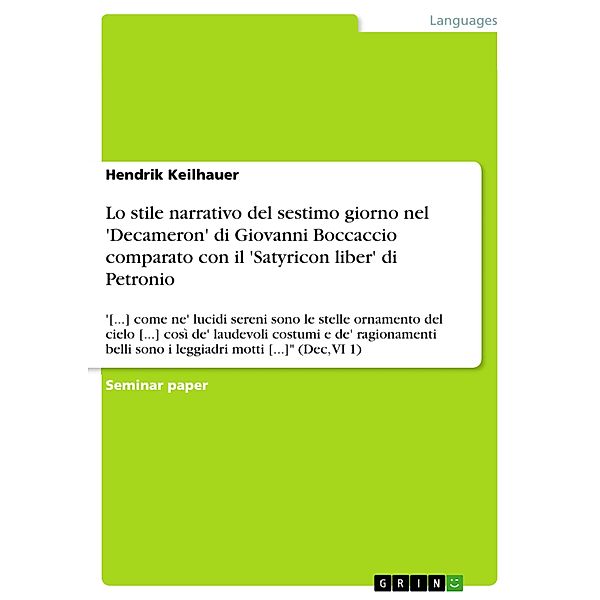 Languages

Hendrik Keilhauer

Lo stile narrativo del sestimo giorno nel 'Decameron' di Giovanni Boccaccio comparato con il 'Satyricon liber' di Petronio

'[...] come ne' lucidi sereni sono le stelle ornamento del cielo [...] così de' laudevoli costumi e de' ragionamenti belli sono i leggiadri motti [...]" (Dec, VI 1)

Seminar paper

GRIN